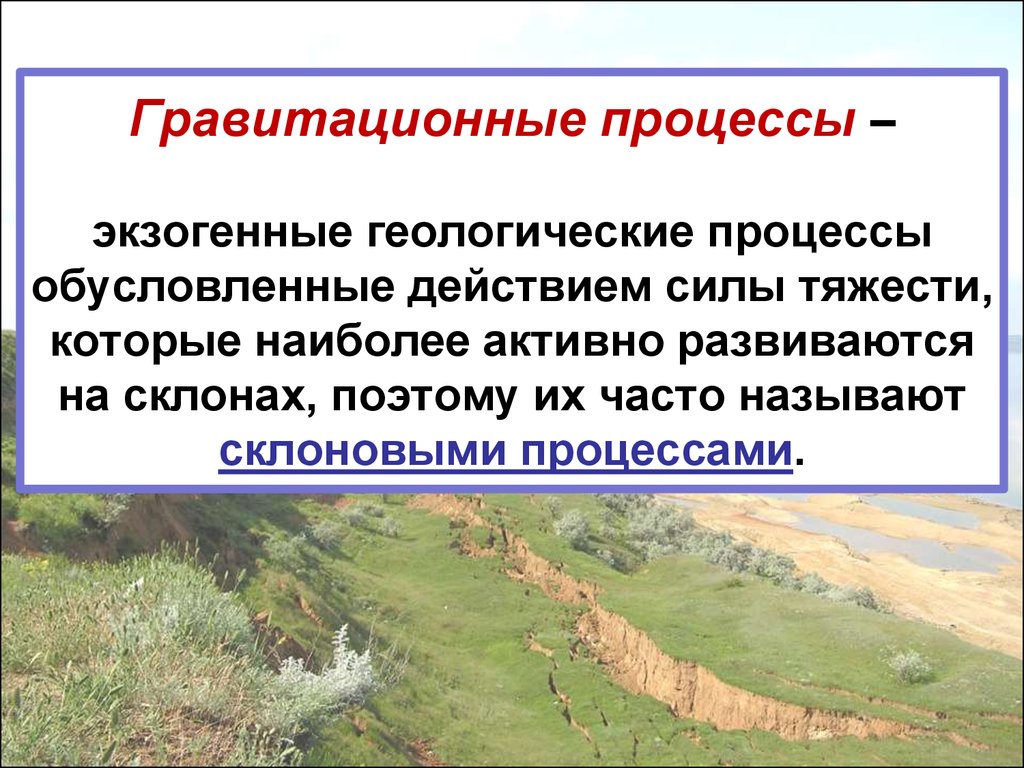 Гравитационные процессы –

экзогенные геологические процессы обусловленные действием силы тяжести, которые наиболее активно развиваются на склонах, поэтому их часто называют склоновыми процессами.